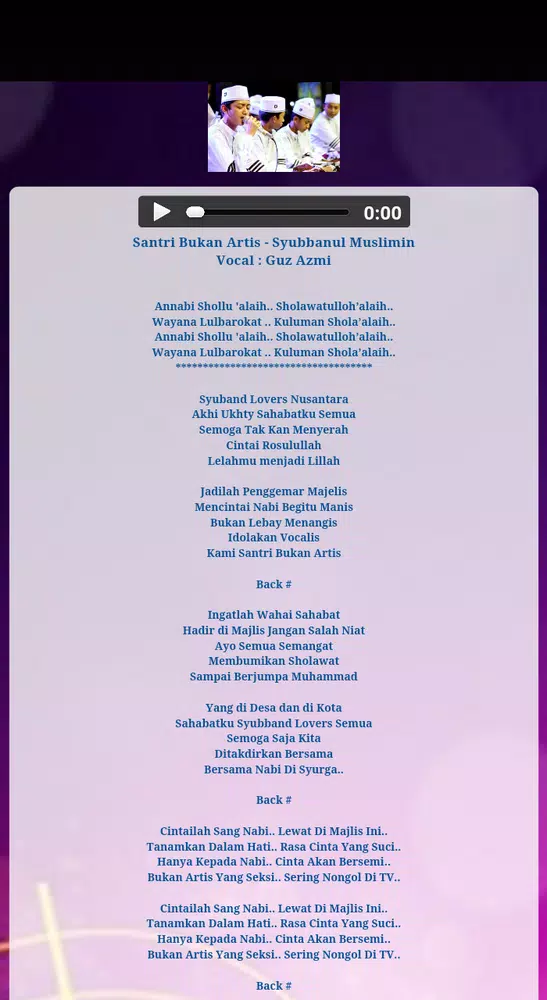 0:00

Santri Bukan Artis - Syubbanul Muslimin
Vocal : Guz Azmi

Annabi Shollu 'alaih.. Sholawatulloh'alaih..
Wayana Lulbarokat .. Kuluman Shola'alaih..
Annabi Shollu 'alaih.. Sholawatulloh'alaih..
Wayana Lulbarokat .. Kuluman Shola'alaih..
************************************

Syuband Lovers Nusantara
Akhi Ukhty Sahabatku Semua
Semoga Tak Kan Menyerah
Cintai Rosulullah
Lelahmu menjadi Lillah

Jadilah Penggemar Majelis
Mencintai Nabi Begitu Manis
Bukan Lebay Menangis
Idolakan Vocalis
Kami Santri Bukan Artis

Back #

Ingatlah Wahai Sahabat
Hadir di Majlis Jangan Salah Niat
Ayo Semua Semangat
Membumikan Sholawat
Sampai Berjumpa Muhammad

Yang di Desa dan di Kota
Sahabatku Syubband Lovers Semua
Semoga Saja Kita
Ditakdirkan Bersama
Bersama Nabi Di Syurga..

Back #

Cintailah Sang Nabi.. Lewat Di Majlis Ini..
Tanamkan Dalam Hati.. Rasa Cinta Yang Suci..
Hanya Kepada Nabi.. Cinta Akan Bersemi..
Bukan Artis Yang Seksi.. Sering Nongol Di TV..

Cintailah Sang Nabi.. Lewat Di Majlis Ini..
Tanamkan Dalam Hati.. Rasa Cinta Yang Suci..
Hanya Kepada Nabi.. Cinta Akan Bersemi..
Bukan Artis Yang Seksi.. Sering Nongol Di TV..

Back #